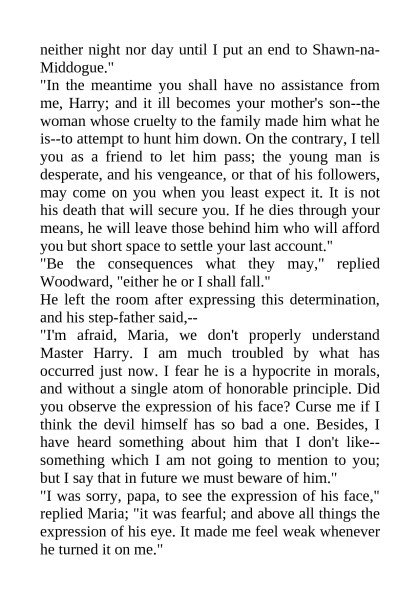 neither night nor day until I put an end to Shawn-na-Middogue."

"In the meantime you shall have no assistance from me, Harry; and it ill becomes your mother's son--the woman whose cruelty to the family made him what he is--to attempt to hunt him down. On the contrary, I tell you as a friend to let him pass; the young man is desperate, and his vengeance, or that of his followers, may come on you when you least expect it. It is not his death that will secure you. If he dies through your means, he will leave those behind him who will afford you but short space to settle your last account."

"Be the consequences what they may," replied Woodward, "either he or I shall fall."

He left the room after expressing this determination, and his step-father said,--

"I'm afraid, Maria, we don't properly understand Master Harry. I am much troubled by what has occurred just now. I fear he is a hypocrite in morals, and without a single atom of honorable principle. Did you observe the expression of his face? Curse me if I think the devil himself has so bad a one. Besides, I have heard something about him that I don't like--something which I am not going to mention to you; but I say that in future we must beware of him."

"I was sorry, papa, to see the expression of his face," replied Maria; "it was fearful; and above all things the expression of his eye. It made me feel weak whenever he turned it on me."